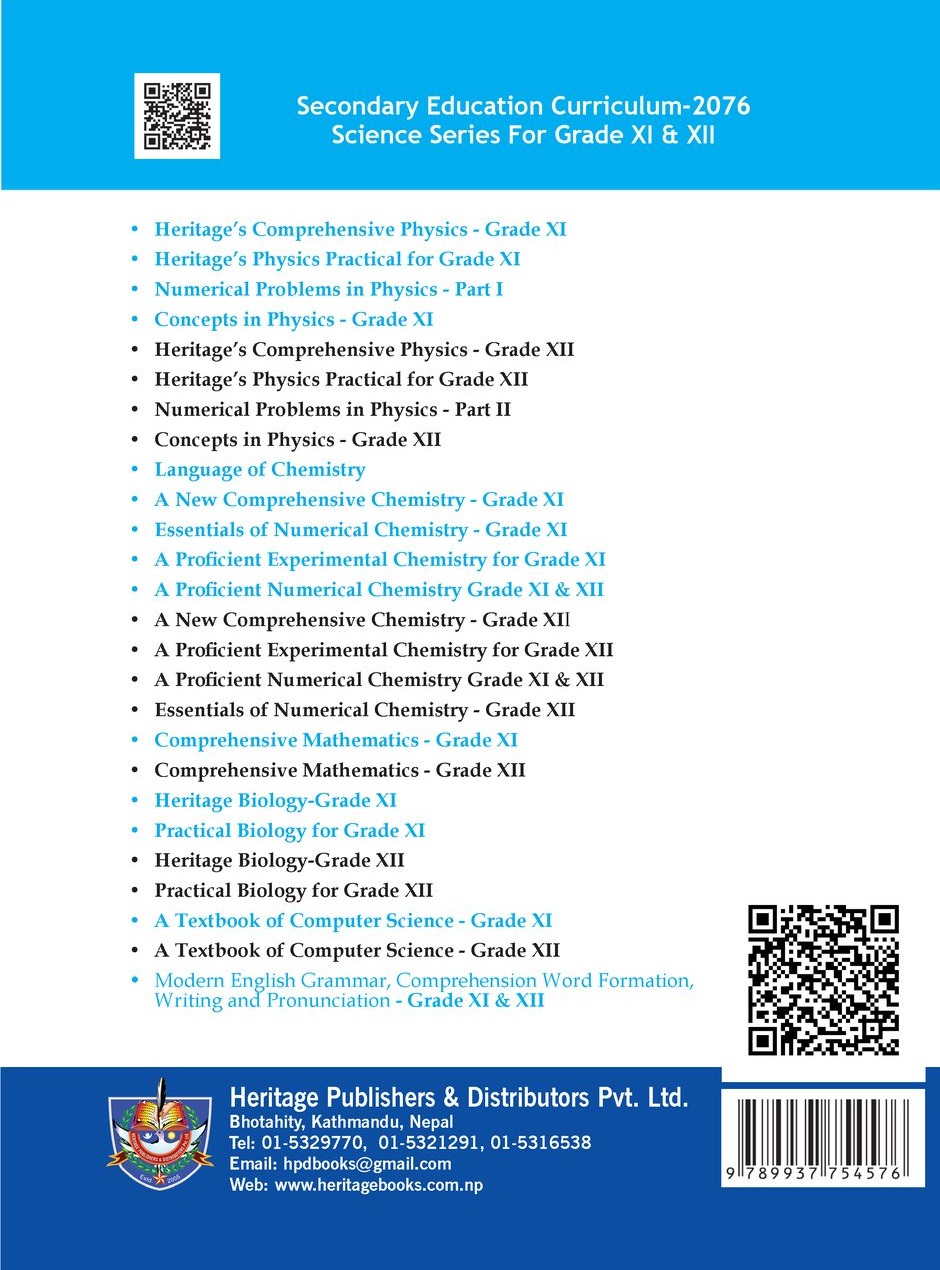 Secondary Education Curriculum-2076
Science Series For Grade XI & XII

• Heritage's Comprehensive Physics - Grade XI
• Heritage's Physics Practical for Grade XI
• Numerical Problems in Physics - Part I
• Concepts in Physics - Grade XI
• Heritage's Comprehensive Physics - Grade XII
• Heritage's Physics Practical for Grade XII
• Numerical Problems in Physics - Part II
• Concepts in Physics - Grade XII
• Language of Chemistry
• A New Comprehensive Chemistry - Grade XI
• Essentials of Numerical Chemistry - Grade XI
• A Proficient Experimental Chemistry for Grade XI
• A Proficient Numerical Chemistry Grade XI & XII
• A New Comprehensive Chemistry - Grade XII
• A Proficient Experimental Chemistry for Grade XII
• A Proficient Numerical Chemistry Grade XI & XII
• Essentials of Numerical Chemistry - Grade XII
• Comprehensive Mathematics - Grade XI
• Comprehensive Mathematics - Grade XII
• Heritage Biology-Grade XI
• Practical Biology for Grade XI
• Heritage Biology-Grade XII
• Practical Biology for Grade XII
• A Textbook of Computer Science - Grade XI
• A Textbook of Computer Science - Grade XII
• Modern English Grammar, Comprehension Word Formation, Writing and Pronunciation - Grade XI & XII

Heritage Publishers & Distributors Pvt. Ltd.
Bhotahity, Kathmandu, Nepal
Tel: 01-5329770, 01-5321291, 01-5316538
Email: hpdbooks@gmail.com
Web: www.heritagebooks.com.np

9 789937 754576